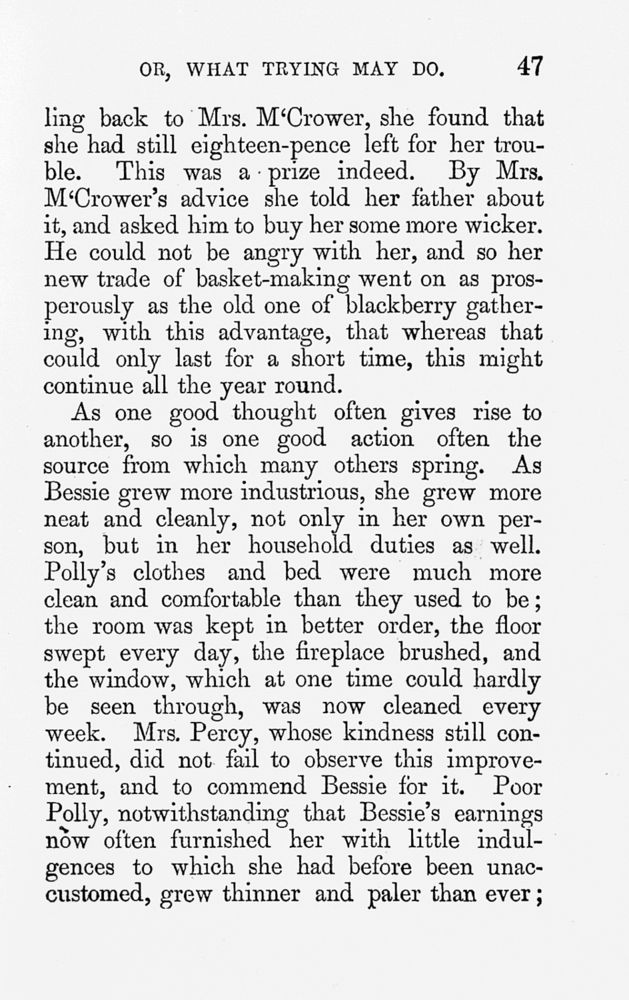 OR, WHAT TRYING MAY DO. 47

ling back to Mrs. M'Crower, she found that she had still eighteen-pence left for her trouble. This was a prize indeed. By Mrs. M'Crower's advice she told her father about it, and asked him to buy her some more wicker. He could not be angry with her, and so her new trade of basket-making went on as prosperously as the old one of blackberry gathering, with this advantage, that whereas that could only last for a short time, this might continue all the year round.

As one good thought often gives rise to another, so is one good action often the source from which many others spring. As Bessie grew more industrious, she grew more neat and cleanly, not only in her own person, but in her household duties as well. Polly's clothes and bed were much more clean and comfortable than they used to be; the room was kept in better order, the floor swept every day, the fireplace brushed, and the window, which at one time could hardly be seen through, was now cleaned every week. Mrs. Percy, whose kindness still continued, did not fail to observe this improvement, and to commend Bessie for it. Poor Polly, notwithstanding that Bessie's earnings now often furnished her with little indulgences to which she had before been unaccustomed, grew thinner and paler than ever;